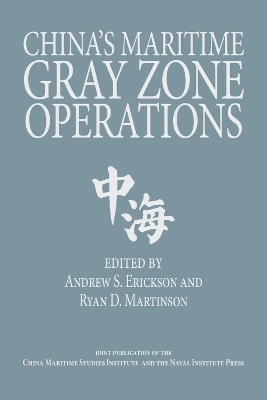 CHINA'S MARITIME GRAY ZONE OPERATIONS

中海

EDITED BY
ANDREW S. ERICKSON AND
RYAN D. MARTINSON

JOINT PUBLICATION OF THE
CHINA MARITIME STUDIES INSTITUTE AND THE NAVAL INSTITUTE PRESS